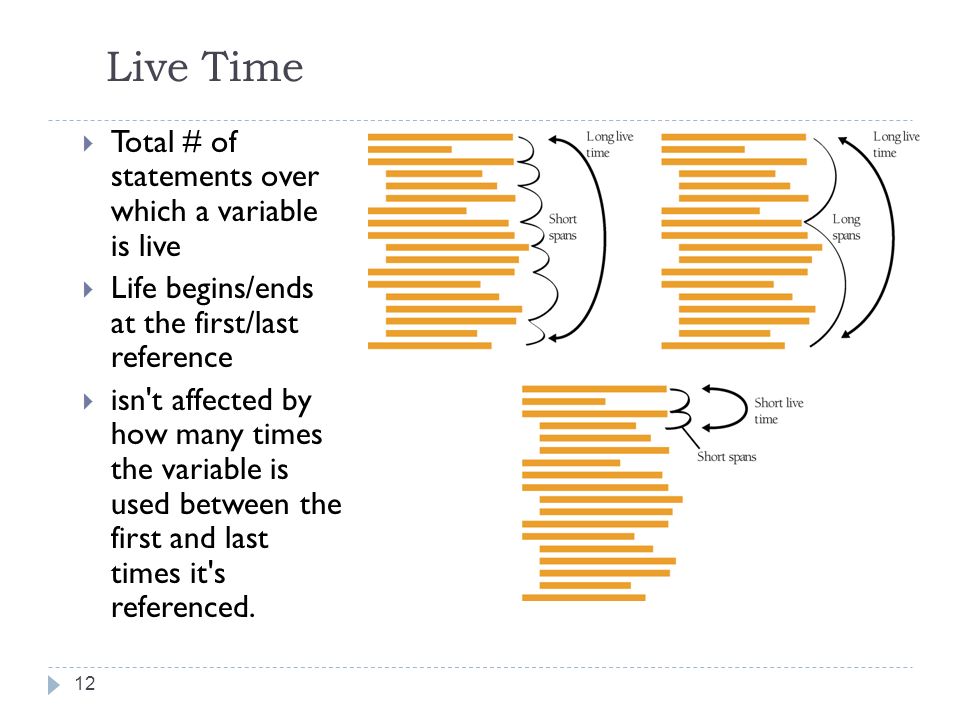 Live Time

Total # of statements over which a variable is live

Life begins/ends at the first/last reference

isn't affected by how many times the variable is used between the first and last times it's referenced.

Long live time

Short spans

Long live time

Long spans

Short live time

Short spans

12